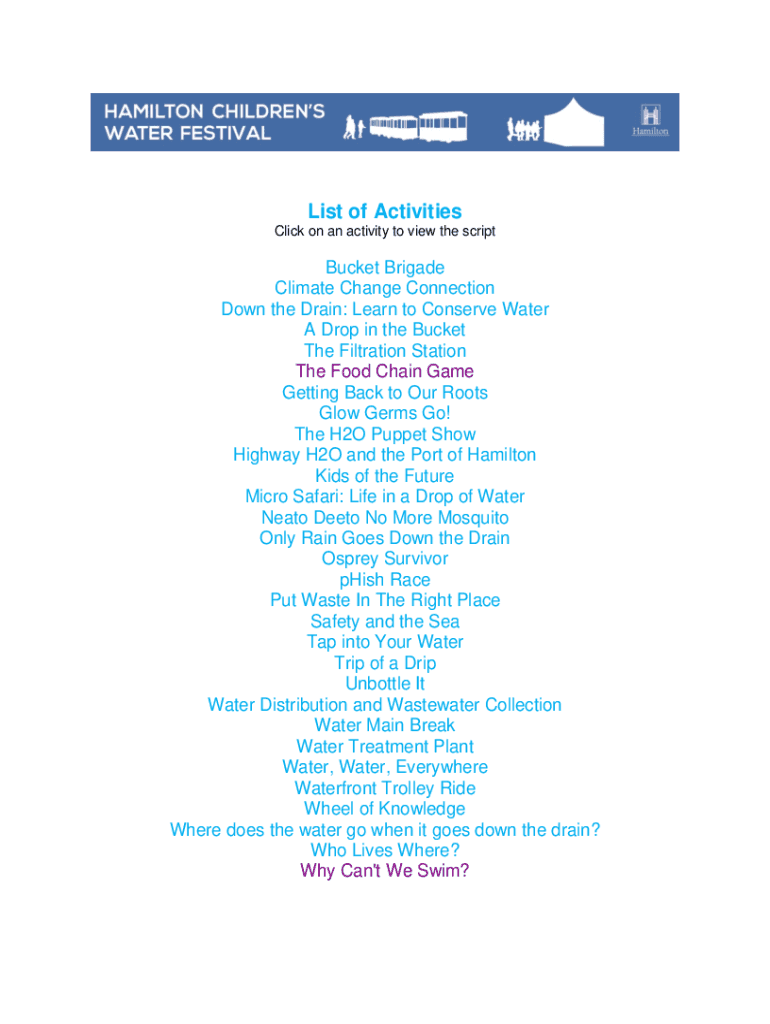 HAMILTON CHILDREN'S WATER FESTIVAL

Hamilton

List of Activities

Click on an activity to view the script

Bucket Brigade
Climate Change Connection
Down the Drain: Learn to Conserve Water
A Drop in the Bucket
The Filtration Station
The Food Chain Game
Getting Back to Our Roots
Glow Germs Go!
The H2O Puppet Show
Highway H2O and the Port of Hamilton
Kids of the Future
Micro Safari: Life in a Drop of Water
Neato Deeto No More Mosquito
Only Rain Goes Down the Drain
Osprey Survivor
pHish Race
Put Waste In The Right Place
Safety and the Sea
Tap into Your Water
Trip of a Drip
Unbottle It
Water Distribution and Wastewater Collection
Water Main Break
Water Treatment Plant
Water, Water, Everywhere
Waterfront Trolley Ride
Wheel of Knowledge
Where does the water go when it goes down the drain?
Who Lives Where?
Why Can't We Swim?